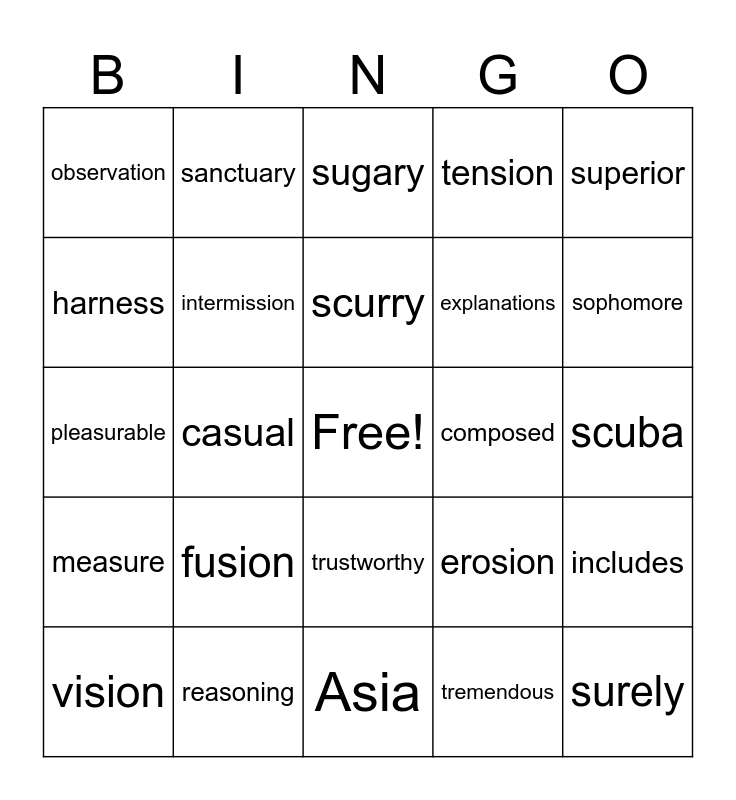 | B | I | N | G | O |
|---|---|---|---|---|
| observation | sanctuary | sugary | tension | superior |
| harness | intermission | scurry | explanations | sophomore |
| pleasurable | casual | Free! | composed | scuba |
| measure | fusion | trustworthy | erosion | includes |
| vision | reasoning | Asia | tremendous | surely |